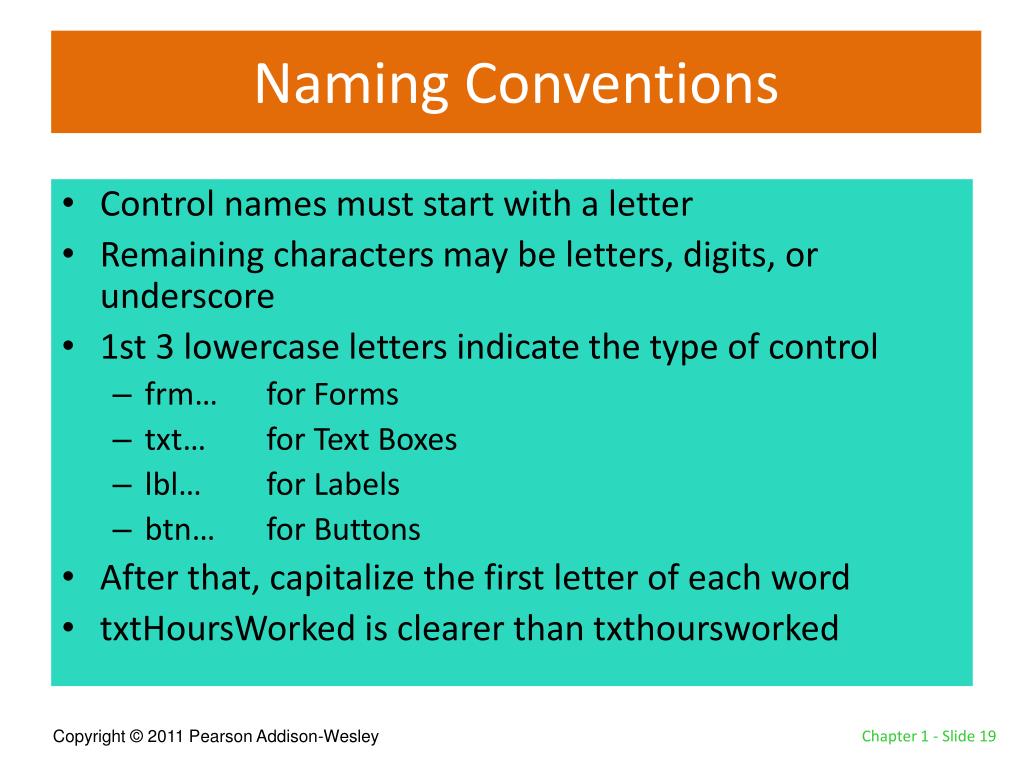 Naming Conventions

• Control names must start with a letter
• Remaining characters may be letters, digits, or underscore
• 1st 3 lowercase letters indicate the type of control
– frm… for Forms
– txt… for Text Boxes
– lbl… for Labels
– btn… for Buttons
• After that, capitalize the first letter of each word
• txtHoursWorked is clearer than txthoursworked

Copyright © 2011 Pearson Addison-Wesley

Chapter 1 - Slide 19